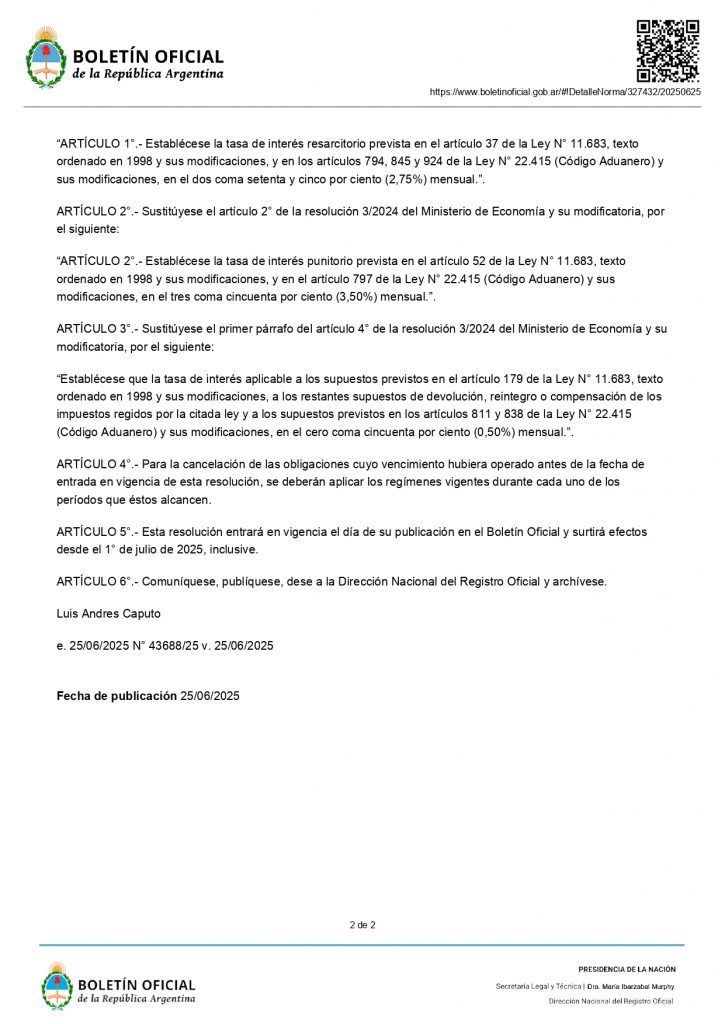 BOLETÍN OFICIAL
de la República Argentina

https://www.boletinoficial.gob.ar/#!DetalleNorma/327432/20250625

“ARTÍCULO 1°.- Establécese la tasa de interés resarcitorio prevista en el artículo 37 de la Ley N° 11.683, texto ordenado en 1998 y sus modificaciones, y en los artículos 794, 845 y 924 de la Ley N° 22.415 (Código Aduanero) y sus modificaciones, en el dos coma setenta y cinco por ciento (2,75%) mensual.”.

ARTÍCULO 2°.- Sustitúyese el artículo 2° de la resolución 3/2024 del Ministerio de Economía y su modificatoria, por el siguiente:

“ARTÍCULO 2°.- Establécese la tasa de interés punitorio prevista en el artículo 52 de la Ley N° 11.683, texto ordenado en 1998 y sus modificaciones, y en el artículo 797 de la Ley N° 22.415 (Código Aduanero) y sus modificaciones, en el tres coma cincuenta por ciento (3,50%) mensual.”.

ARTÍCULO 3°.- Sustitúyese el primer párrafo del artículo 4° de la resolución 3/2024 del Ministerio de Economía y su modificatoria, por el siguiente:

“Establécese que la tasa de interés aplicable a los supuestos previstos en el artículo 179 de la Ley N° 11.683, texto ordenado en 1998 y sus modificaciones, a los restantes supuestos de devolución, reintegro o compensación de los impuestos regidos por la citada ley y a los supuestos previstos en los artículos 811 y 838 de la Ley N° 22.415 (Código Aduanero) y sus modificaciones, en el cero coma cincuenta por ciento (0,50%) mensual.”.

ARTÍCULO 4°.- Para la cancelación de las obligaciones cuyo vencimiento hubiera operado antes de la fecha de entrada en vigencia de esta resolución, se deberán aplicar los regímenes vigentes durante cada uno de los períodos que éstos alcancen.

ARTÍCULO 5°.- Esta resolución entrará en vigencia el día de su publicación en el Boletín Oficial y surtirá efectos desde el 1° de julio de 2025, inclusive.

ARTÍCULO 6°.- Comuníquese, publíquese, dese a la Dirección Nacional del Registro Oficial y archívese.

Luis Andres Caputo

e. 25/06/2025 N° 43688/25 v. 25/06/2025

Fecha de publicación 25/06/2025

2 de 2

BOLETÍN OFICIAL
de la República Argentina

PRESIDENCIA DE LA NACIÓN
Secretaría Legal y Técnica | Dra. María Ibarzabal Murphy
Dirección Nacional del Registro Oficial